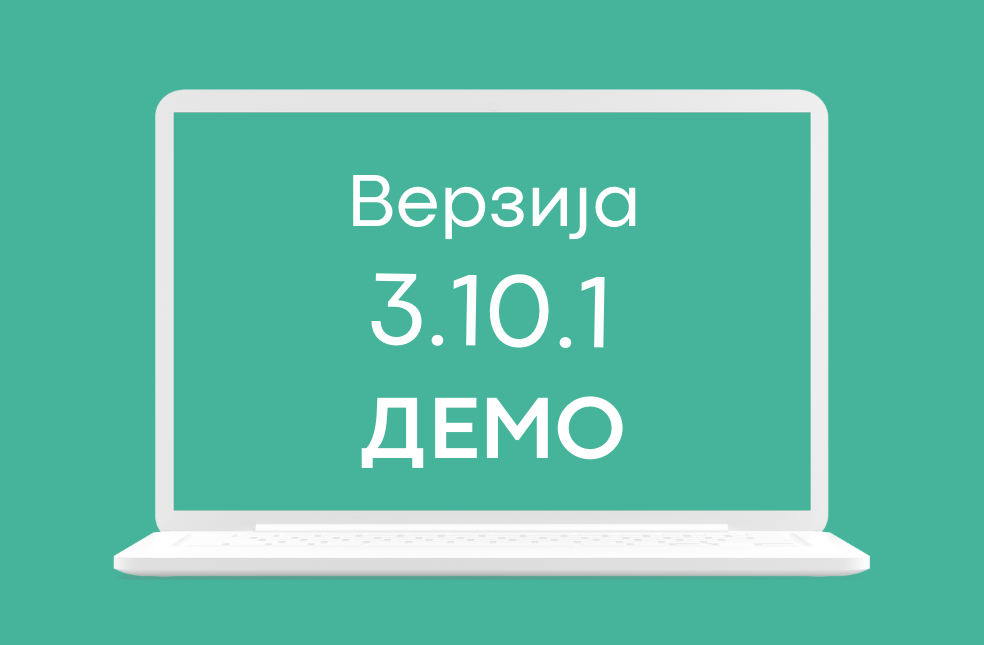 Верзија
3.10.1
ДЕМО